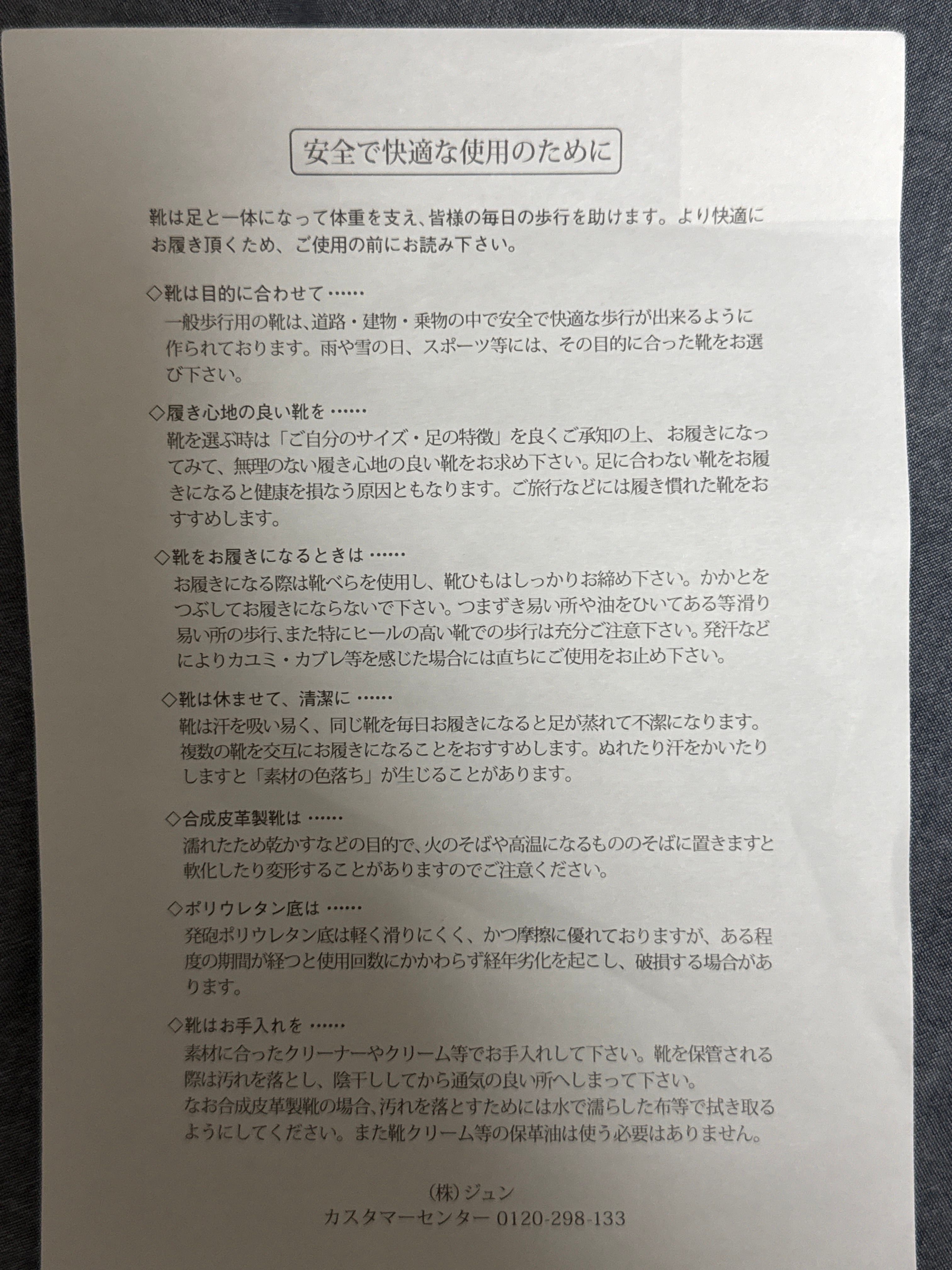 安全で快適な使用のために

靴は足と一体になって体重を支え、皆様の毎日の歩行を助けます。より快適にお履き頂くため、ご使用の前にお読み下さい。

◇靴は目的に合わせて……
一般歩行用の靴は、道路・建物・乗物の中で安全で快適な歩行が出来るように作られております。雨や雪の日、スポーツ等には、その目的に合った靴をお選び下さい。

◇履き心地の良い靴を……
靴を選ぶ時は「ご自分のサイズ・足の特徴」を良くご承知の上、お履きになってみて、無理のない履き心地の良い靴をお求め下さい。足に合わない靴をお履きになると健康を損なう原因ともなります。ご旅行などには履き慣れた靴をおすすめします。

◇靴をお履きになるときは……
お履きになる際は靴べらを使用し、靴ひもはしっかりお締め下さい。かかとをつぶしてお履きにならないで下さい。つまずき易い所や油をひいてある等滑り易い所の歩行、また特にヒールの高い靴での歩行は充分ご注意下さい。発汗などによりカユミ・カブレ等を感じた場合には直ちにご使用をお止め下さい。

◇靴は休ませて、清潔に……
靴は汗を吸い易く、同じ靴を毎日お履きになると足が蒸れて不潔になります。複数の靴を交互にお履きになることをおすすめします。ぬれたり汗をかいたりしますと「素材の色落ち」が生じることがあります。

◇合成皮革製靴は……
濡れたため乾かすなどの目的で、火のそばや高温になるもののそばに置きますと軟化したり変形することがありますのでご注意ください。

◇ポリウレタン底は……
発砲ポリウレタン底は軽く滑りにくく、かつ摩擦に優れておりますが、ある程度の期間が経つと使用回数にかかわらず経年劣化を起こし、破損する場合があります。

◇靴はお手入れを……
素材に合ったクリーナーやクリーム等でお手入れして下さい。靴を保管される際は汚れを落とし、陰干ししてから通気の良い所へしまって下さい。
なお合成皮革製靴の場合、汚れを落とすためには水で濡らした布等で拭き取るようにしてください。また靴クリーム等の保革油は使う必要はありません。

(株)ジュン
カスタマーセンター 0120-298-133